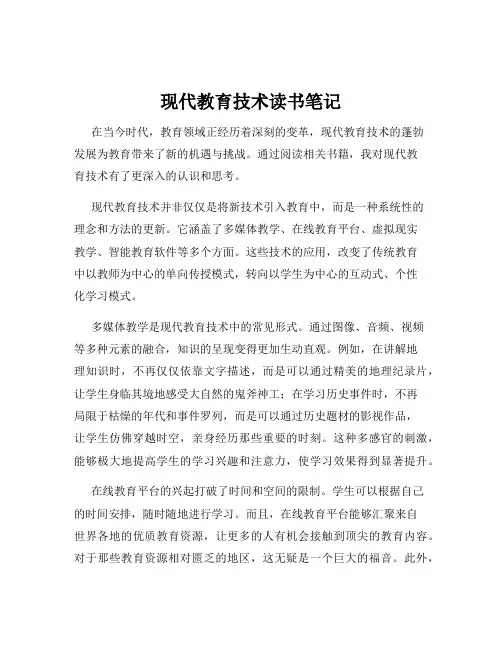 现代教育技术读书笔记

在当今时代，教育领域正经历着深刻的变革，现代教育技术的蓬勃发展为教育带来了新的机遇与挑战。通过阅读相关书籍，我对现代教育技术有了更深入的认识和思考。

现代教育技术并非仅仅是将新技术引入教育中，而是一种系统性的理念和方法的更新。它涵盖了多媒体教学、在线教育平台、虚拟现实教学、智能教育软件等多个方面。这些技术的应用，改变了传统教育中以教师为中心的单向传授模式，转向以学生为中心的互动式、个性化学习模式。

多媒体教学是现代教育技术中的常见形式。通过图像、音频、视频等多种元素的融合，知识的呈现变得更加生动直观。例如，在讲解地理知识时，不再仅仅依靠文字描述，而是可以通过精美的地理纪录片，让学生身临其境地感受大自然的鬼斧神工；在学习历史事件时，不再局限于枯燥的年代和事件罗列，而是可以通过历史题材的影视作品，让学生仿佛穿越时空，亲身经历那些重要的时刻。这种多感官的刺激，能够极大地提高学生的学习兴趣和注意力，使学习效果得到显著提升。

在线教育平台的兴起打破了时间和空间的限制。学生可以根据自己的时间安排，随时随地进行学习。而且，在线教育平台能够汇聚来自世界各地的优质教育资源，让更多的人有机会接触到顶尖的教育内容。对于那些教育资源相对匮乏的地区，这无疑是一个巨大的福音。此外，